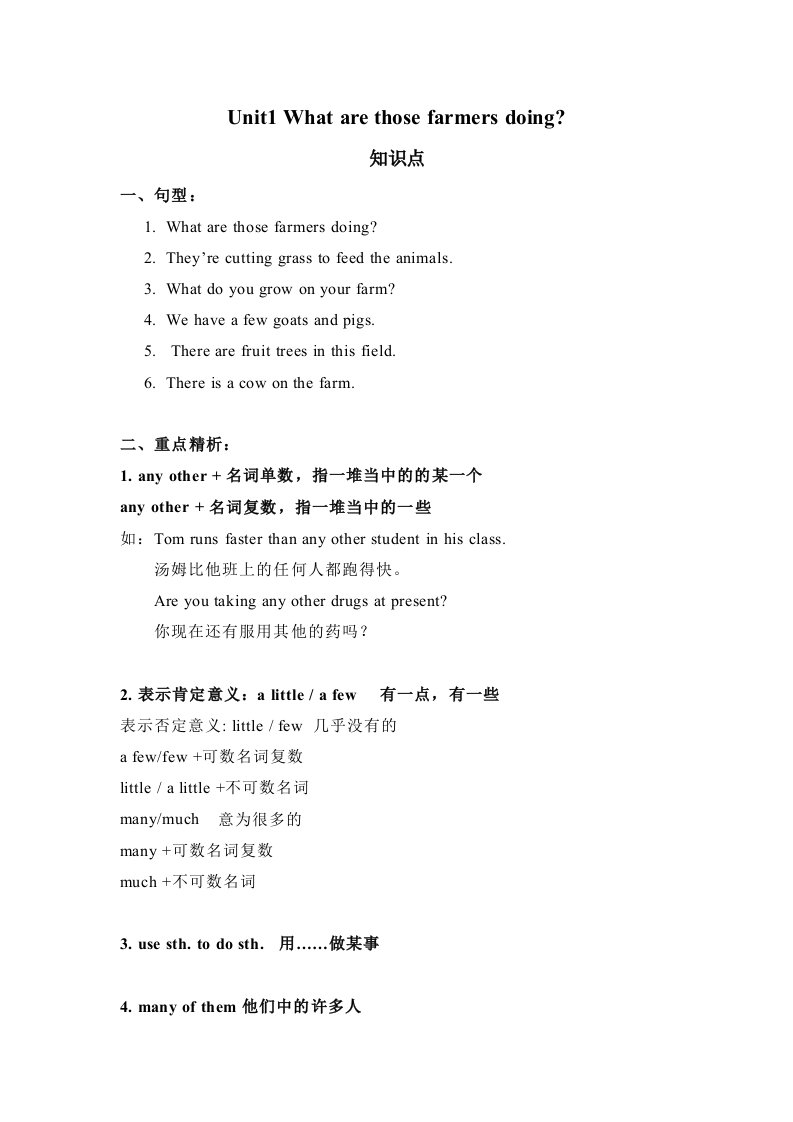 Unit1 What are those farmers doing?

知识点

一、句型：

1. What are those farmers doing?
2. They're cutting grass to feed the animals.
3. What do you grow on your farm?
4. We have a few goats and pigs.
5. There are fruit trees in this field.
6. There is a cow on the farm.

二、重点精析：

1. any other + 名词单数，指一堆当中的的某一个

any other + 名词复数，指一堆当中的一些

如：Tom runs faster than any other student in his class.

汤姆比他班上的任何人都跑得快。

Are you taking any other drugs at present?

你现在还有服用其他的药吗？

2. 表示肯定意义：a little / a few 有一点，有一些

表示否定意义: little / few 几乎没有的

a few/few +可数名词复数

little / a little +不可数名词

many/much 意为很多的

many +可数名词复数

much +不可数名词

3. use sth. to do sth. 用……做某事

4. many of them 他们中的许多人